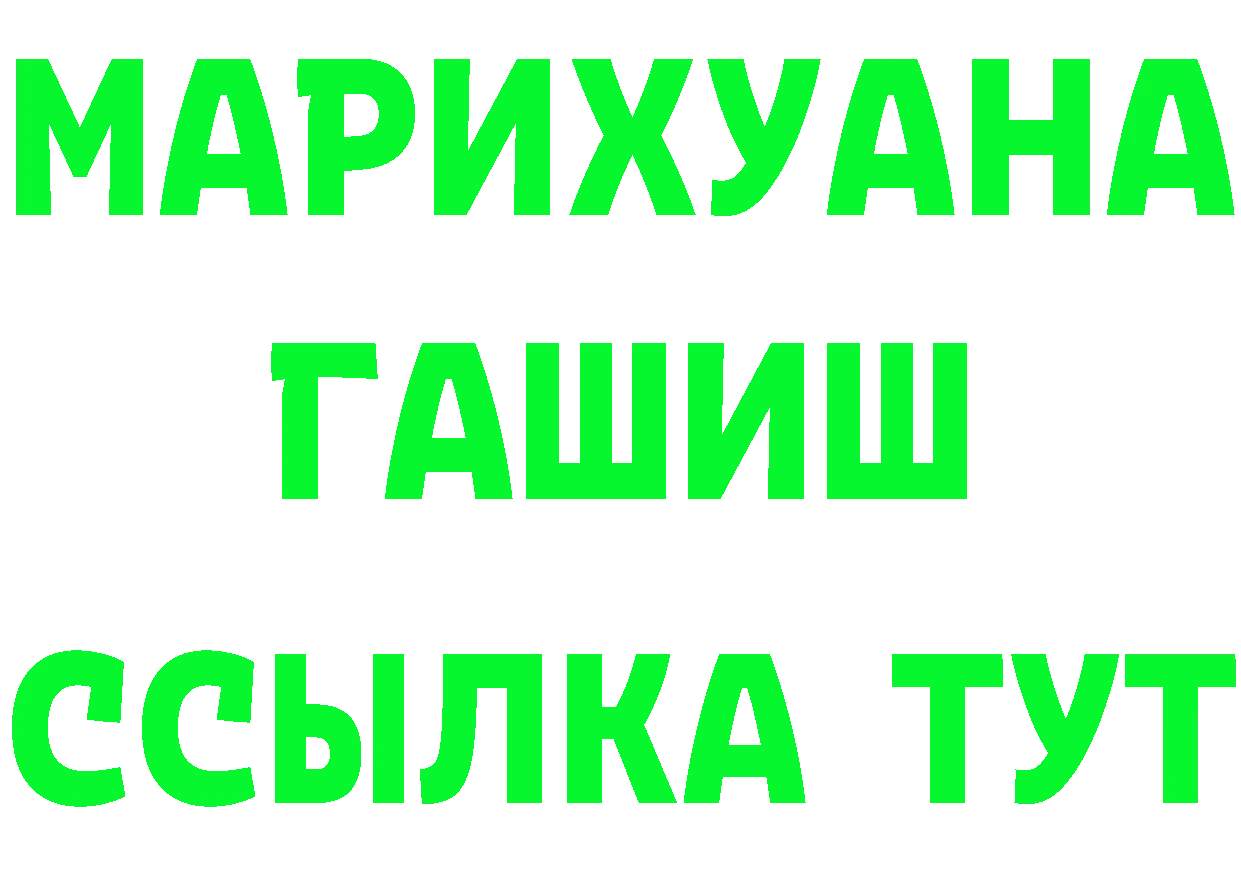 МАРИХУАНА
ГАШИШ
ССЫЛКА ТУТ